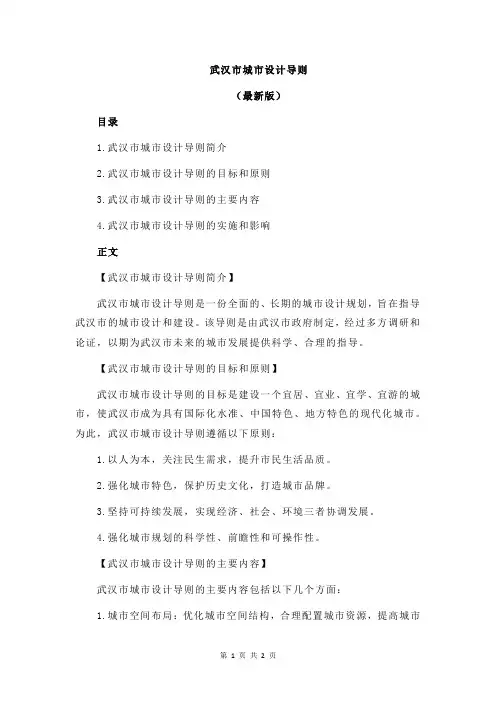 武汉市城市设计导则

（最新版）

目录

1.武汉市城市设计导则简介

2.武汉市城市设计导则的目标和原则

3.武汉市城市设计导则的主要内容

4.武汉市城市设计导则的实施和影响

正文

【武汉市城市设计导则简介】

武汉市城市设计导则是一份全面的、长期的城市设计规划，旨在指导武汉市的城市设计和建设。该导则是由武汉市政府制定，经过多方调研和论证，以期为武汉市未来的城市发展提供科学、合理的指导。

【武汉市城市设计导则的目标和原则】

武汉市城市设计导则的目标是建设一个宜居、宜业、宜学、宜游的城市，使武汉市成为具有国际化水准、中国特色、地方特色的现代化城市。为此，武汉市城市设计导则遵循以下原则：

1.以人为本，关注民生需求，提升市民生活品质。

2.强化城市特色，保护历史文化，打造城市品牌。

3.坚持可持续发展，实现经济、社会、环境三者协调发展。

4.强化城市规划的科学性、前瞻性和可操作性。

【武汉市城市设计导则的主要内容】

武汉市城市设计导则的主要内容包括以下几个方面：

1.城市空间布局：优化城市空间结构，合理配置城市资源，提高城市

第 1 页 共 2 页